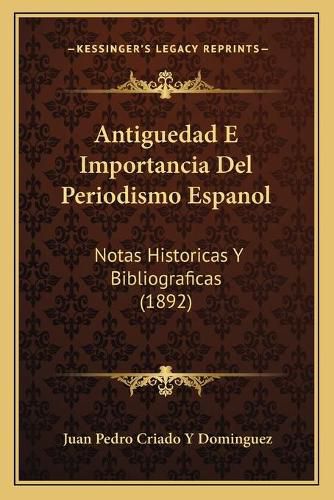 —KESSINGER'S LEGACY REPRINTS—

Antiguedad E Importancia Del Periodismo Espanol

Notas Historicas Y Bibliograficas (1892)

Juan Pedro Criado Y Dominguez